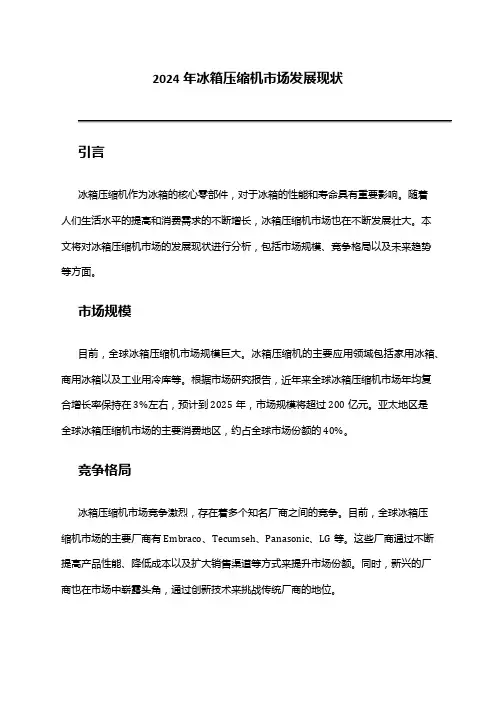 2024 年冰箱压缩机市场发展现状

引言

冰箱压缩机作为冰箱的核心零部件，对于冰箱的性能和寿命具有重要影响。随着人们生活水平的提高和消费需求的不断增长，冰箱压缩机市场也在不断发展壮大。本文将对冰箱压缩机市场的发展现状进行分析，包括市场规模、竞争格局以及未来趋势等方面。

市场规模

目前，全球冰箱压缩机市场规模巨大。冰箱压缩机的主要应用领域包括家用冰箱、商用冰箱以及工业用冷库等。根据市场研究报告，近年来全球冰箱压缩机市场年均复合增长率保持在 3%左右，预计到 2025 年，市场规模将超过 200 亿元。亚太地区是全球冰箱压缩机市场的主要消费地区，约占全球市场份额的 40%。

竞争格局

冰箱压缩机市场竞争激烈，存在着多个知名厂商之间的竞争。目前，全球冰箱压缩机市场的主要厂商有 Embraco、Tecumseh、Panasonic、LG 等。这些厂商通过不断提高产品性能、降低成本以及扩大销售渠道等方式来提升市场份额。同时，新兴的厂商也在市场中崭露头角，通过创新技术来挑战传统厂商的地位。